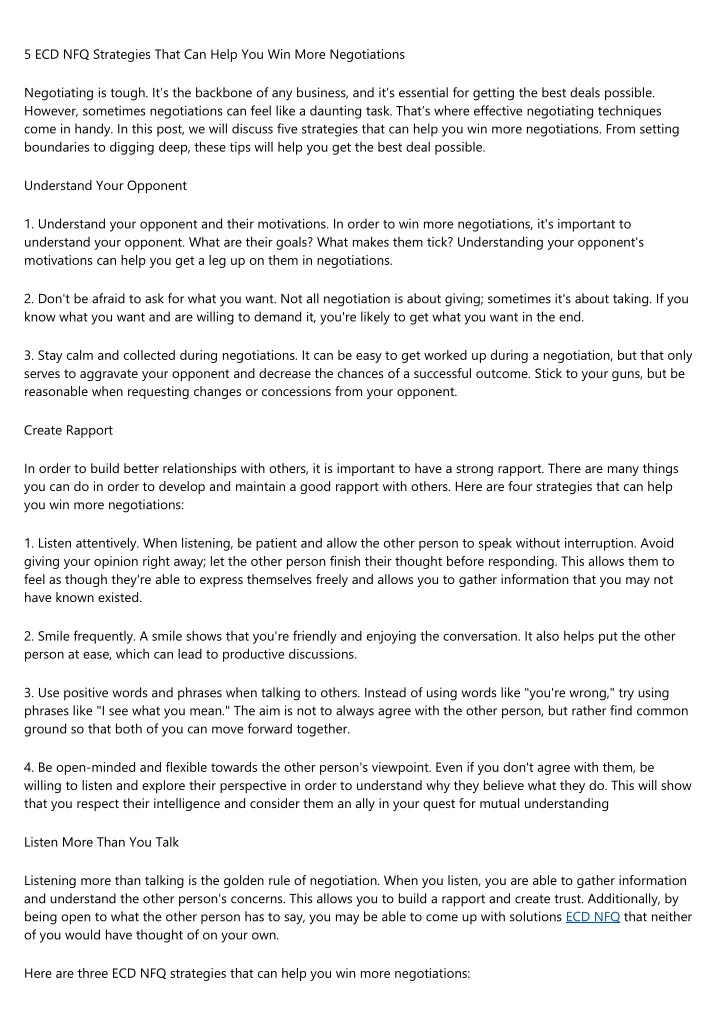 5 ECD NFQ Strategies That Can Help You Win More Negotiations

Negotiating is tough. It's the backbone of any business, and it's essential for getting the best deals possible. However, sometimes negotiations can feel like a daunting task. That's where effective negotiating techniques come in handy. In this post, we will discuss five strategies that can help you win more negotiations. From setting boundaries to digging deep, these tips will help you get the best deal possible.

Understand Your Opponent

1. Understand your opponent and their motivations. In order to win more negotiations, it's important to understand your opponent. What are their goals? What makes them tick? Understanding your opponent's motivations can help you get a leg up on them in negotiations.

2. Don't be afraid to ask for what you want. Not all negotiation is about giving; sometimes it's about taking. If you know what you want and are willing to demand it, you're likely to get what you want in the end.

3. Stay calm and collected during negotiations. It can be easy to get worked up during a negotiation, but that only serves to aggravate your opponent and decrease the chances of a successful outcome. Stick to your guns, but be reasonable when requesting changes or concessions from your opponent.

Create Rapport

In order to build better relationships with others, it is important to have a strong rapport. There are many things you can do in order to develop and maintain a good rapport with others. Here are four strategies that can help you win more negotiations:

1. Listen attentively. When listening, be patient and allow the other person to speak without interruption. Avoid giving your opinion right away; let the other person finish their thought before responding. This allows them to feel as though they're able to express themselves freely and allows you to gather information that you may not have known existed.

2. Smile frequently. A smile shows that you're friendly and enjoying the conversation. It also helps put the other person at ease, which can lead to productive discussions.

3. Use positive words and phrases when talking to others. Instead of using words like "you're wrong," try using phrases like "I see what you mean." The aim is not to always agree with the other person, but rather find common ground so that both of you can move forward together.

4. Be open-minded and flexible towards the other person's viewpoint. Even if you don't agree with them, be willing to listen and explore their perspective in order to understand why they believe what they do. This will show that you respect their intelligence and consider them an ally in your quest for mutual understanding

Listen More Than You Talk

Listening more than talking is the golden rule of negotiation. When you listen, you are able to gather information and understand the other person's concerns. This allows you to build a rapport and create trust. Additionally, by being open to what the other person has to say, you may be able to come up with solutions ECD NFQ that neither of you would have thought of on your own.

Here are three ECD NFQ strategies that can help you win more negotiations: